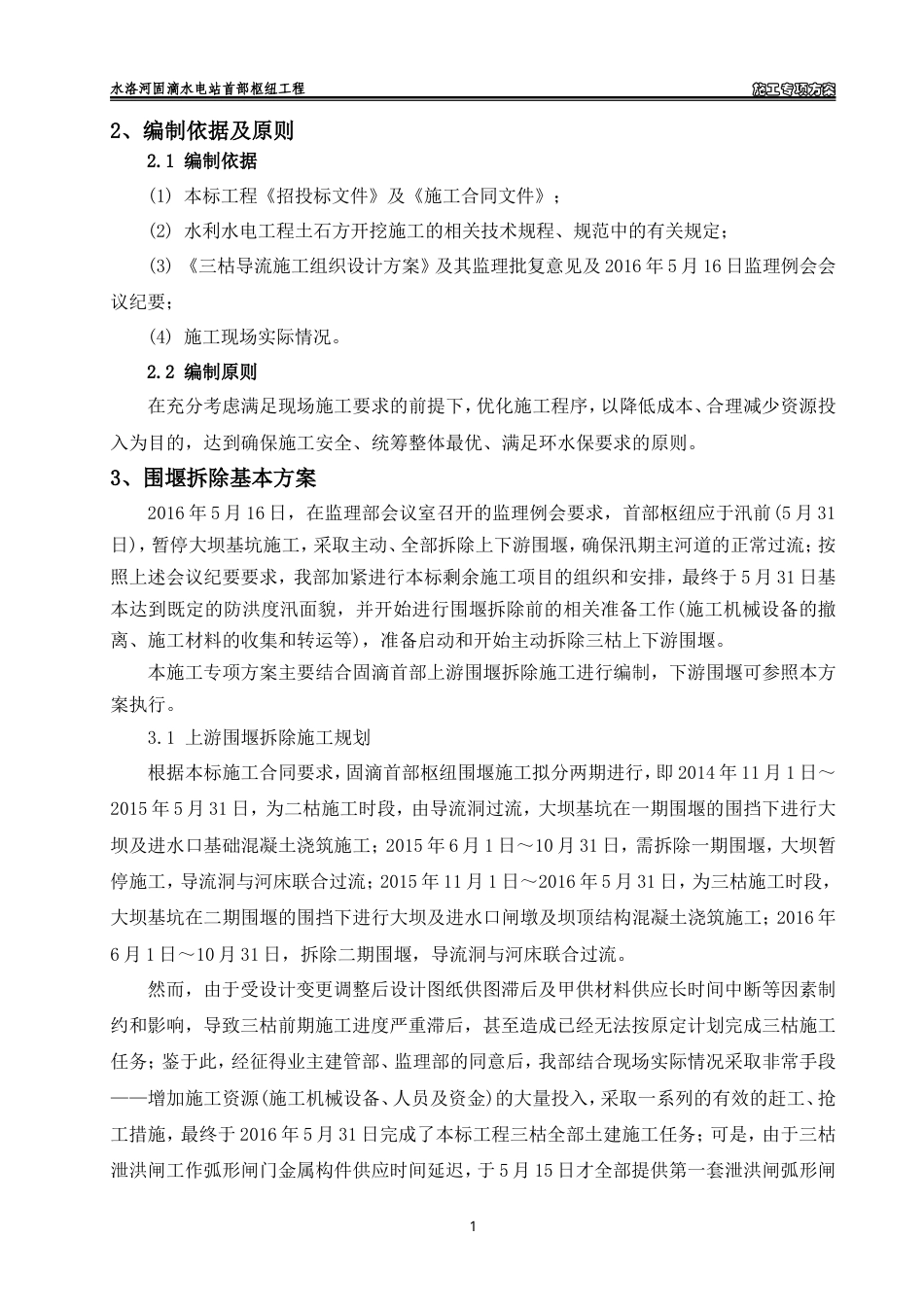 水洛河固滴水电站首部枢纽工程

施工专项方案

2、编制依据及原则

2.1 编制依据

(1) 本标工程《招投标文件》及《施工合同文件》；

(2) 水利水电工程土石方开挖施工的相关技术规程、规范中的有关规定；

(3) 《三枯导流施工组织设计方案》及其监理批复意见及2016年5月16日监理例会会议纪要；

(4) 施工现场实际情况。

2.2 编制原则

在充分考虑满足现场施工要求的前提下，优化施工程序，以降低成本、合理减少资源投入为目的，达到确保施工安全、统筹整体最优、满足环水保要求的原则。

3、围堰拆除基本方案

2016年5月16日，在监理部会议室召开的监理例会要求，首部枢纽应于汛前(5月31日)，暂停大坝基坑施工，采取主动、全部拆除上下游围堰，确保汛期主河道的正常过流；按照上述会议纪要要求，我部加紧进行本标剩余施工项目的组织和安排，最终于5月31日基本达到既定的防洪度汛面貌，并开始进行围堰拆除前的相关准备工作(施工机械设备的撤离、施工材料的收集和转运等)，准备启动和开始主动拆除三枯上下游围堰。

本施工专项方案主要结合固滴首部上游围堰拆除施工进行编制，下游围堰可参照本方案执行。

3.1 上游围堰拆除施工规划

根据本标施工合同要求，固滴首部枢纽围堰施工拟分两期进行，即2014年11月1日～2015年5月31日，为二枯施工时段，由导流洞过流，大坝基坑在一期围堰的围挡下进行大坝及进水口基础混凝土浇筑施工；2015年6月1日～10月31日，需拆除一期围堰，大坝暂停施工，导流洞与河床联合过流；2015年11月1日～2016年5月31日，为三枯施工时段，大坝基坑在二期围堰的围挡下进行大坝及进水口闸墩及坝顶结构混凝土浇筑施工；2016年6月1日～10月31日，拆除二期围堰，导流洞与河床联合过流。

然而，由于受设计变更调整后设计图纸供图滞后及甲供材料供应长时间中断等因素制约和影响，导致三枯前期施工进度严重滞后，甚至造成已经无法按原定计划完成三枯施工任务；鉴于此，经征得业主建管部、监理部的同意后，我部结合现场实际情况采取非常手段——增加施工资源(施工机械设备、人员及资金)的大量投入，采取一系列的有效的赶工、抢工措施，最终于2016年5月31日完成了本标工程三枯全部土建施工任务；可是，由于三枯泄洪闸工作弧形闸门金属构件供应时间延迟，于5月15日才全部提供第一套泄洪闸弧形闸

1